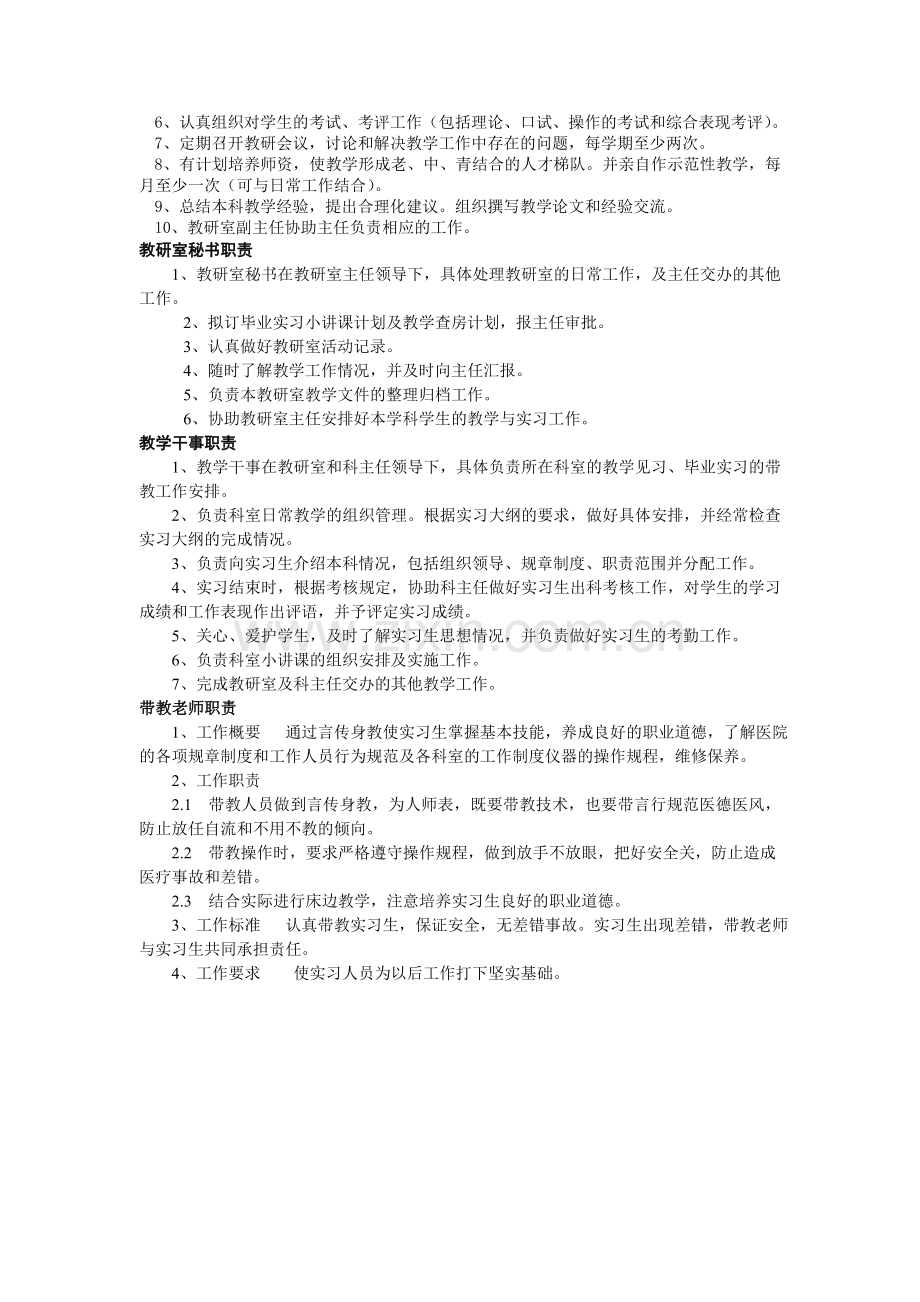 6、认真组织对学生的考试、考评工作（包括理论、口试、操作的考试和综合表现考评）。

7、定期召开教研会议，讨论和解决教学工作中存在的问题，每学期至少两次。

8、有计划培养师资，使教学形成老、中、青结合的人才梯队。并亲自作示范性教学，每月至少一次（可与日常工作结合）。

9、总结本科教学经验，提出合理化建议。组织撰写教学论文和经验交流。

10、教研室副主任协助主任负责相应的工作。

教研室秘书职责

1、教研室秘书在教研室主任领导下，具体处理教研室的日常工作，及主任交办的其他工作。

2、拟订毕业实习小讲课计划及教学查房计划，报主任审批。

3、认真做好教研室活动记录。

4、随时了解教学工作情况，并及时向主任汇报。

5、负责本教研室教学文件的整理归档工作。

6、协助教研室主任安排好本学科学生的教学与实习工作。

教学干事职责

1、教学干事在教研室和科主任领导下，具体负责所在科室的教学见习、毕业实习的带教工作安排。

2、负责科室日常教学的组织管理。根据实习大纲的要求，做好具体安排，并经常检查实习大纲的完成情况。

3、负责向实习生介绍本科情况，包括组织领导、规章制度、职责范围并分配工作。

4、实习结束时，根据考核规定，协助科主任做好实习生出科考核工作，对学生的学习成绩和工作表现作出评语，并予评定实习成绩。

5、关心、爱护学生，及时了解实习生思想情况，并负责做好实习生的考勤工作。

6、负责科室小讲课的组织安排及实施工作。

7、完成教研室及科主任交办的其他教学工作。

带教老师职责

1、工作概要 通过言传身教使实习生掌握基本技能，养成良好的职业道德，了解医院的各项规章制度和工作人员行为规范及各科室的工作制度仪器的操作规程，维修保养。

2、工作职责

2.1 带教人员做到言传身教，为人师表，既要带教技术，也要带言行规范医德医风，防止放任自流和不用不教的倾向。

2.2 带教操作时，要求严格遵守操作规程，做到放手不放眼，把好安全关，防止造成医疗事故和差错。

2.3 结合实际进行床边教学，注意培养实习生良好的职业道德。

3、工作标准 认真带教实习生，保证安全，无差错事故。实习生出现差错，带教老师与实习生共同承担责任。

4、工作要求 使实习人员为以后工作打下坚实基础。

www.zixin.com.cn